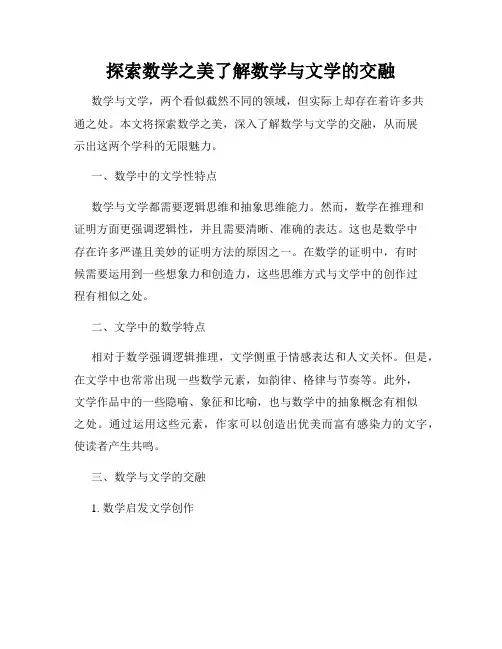 探索数学之美了解数学与文学的交融

数学与文学，两个看似截然不同的领域，但实际上却存在着许多共通之处。本文将探索数学之美，深入了解数学与文学的交融，从而展示出这两个学科的无限魅力。

一、数学中的文学性特点

数学与文学都需要逻辑思维和抽象思维能力。然而，数学在推理和证明方面更强调逻辑性，并且需要清晰、准确的表达。这也是数学中存在许多严谨且美妙的证明方法的原因之一。在数学的证明中，有时候需要运用到一些想象力和创造力，这些思维方式与文学中的创作过程有相似之处。

二、文学中的数学特点

相对于数学强调逻辑推理，文学侧重于情感表达和人文关怀。但是，在文学中也常常出现一些数学元素，如韵律、格律与节奏等。此外，文学作品中的一些隐喻、象征和比喻，也与数学中的抽象概念有相似之处。通过运用这些元素，作家可以创造出优美而富有感染力的文字，使读者产生共鸣。

三、数学与文学的交融

1. 数学启发文学创作